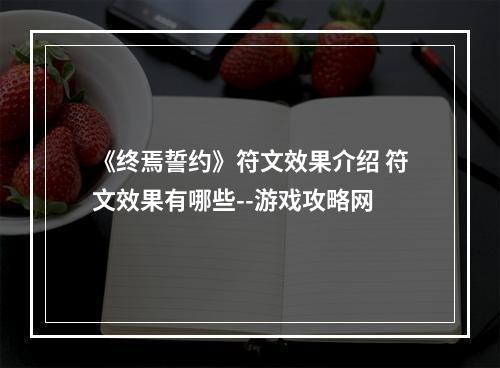 《终焉誓约》符文效果介绍 符文效果有哪些--游戏攻略网